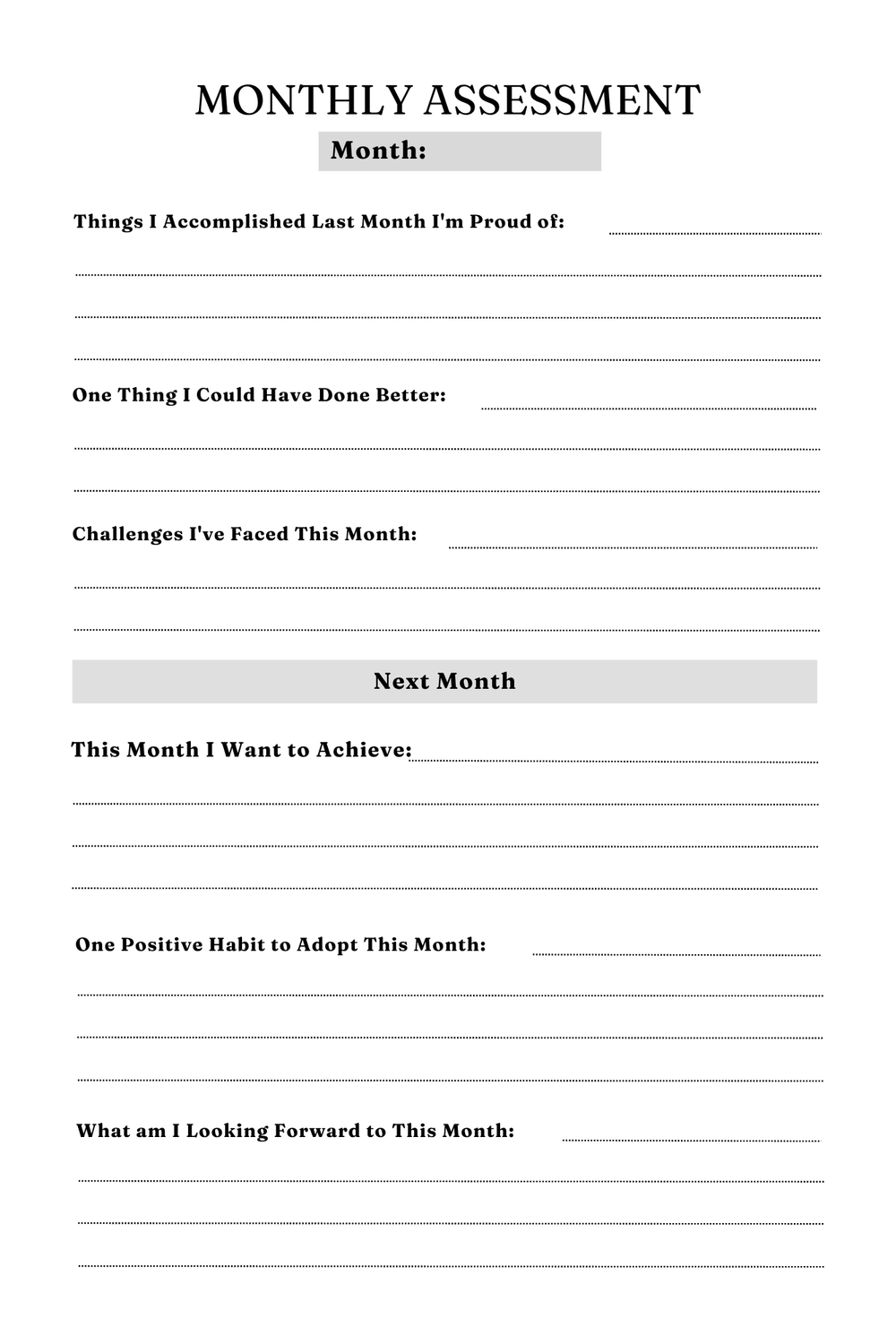 MONTHLY ASSESSMENT

Month:

Things I Accomplished Last Month I'm Proud of:

One Thing I Could Have Done Better:

Challenges I've Faced This Month:

Next Month

This Month I Want to Achieve:

One Positive Habit to Adopt This Month:

What am I Looking Forward to This Month: